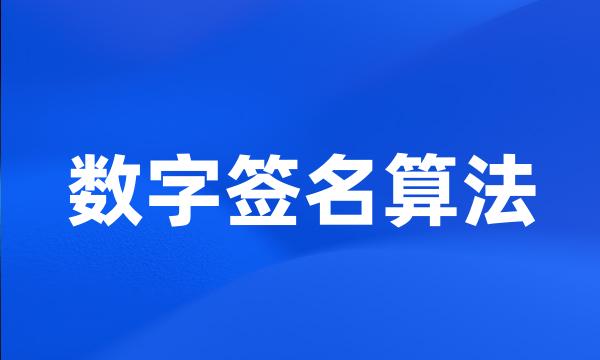 数字签名算法